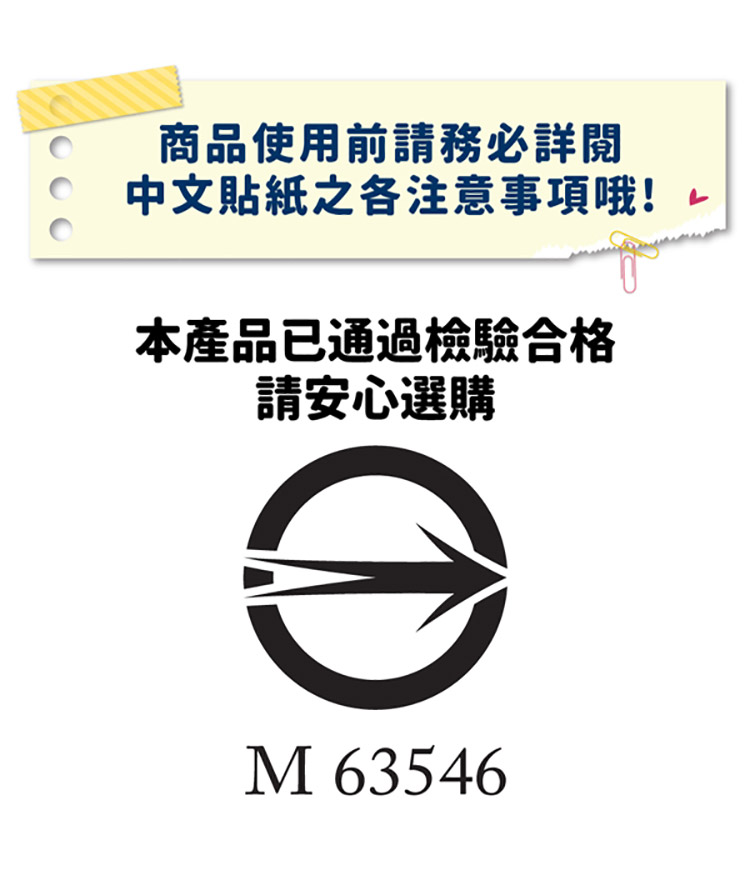 商品使用前請務必詳閱
中文貼紙之各注意事項哦!

本產品已通過檢驗合格
請安心選購

M 63546